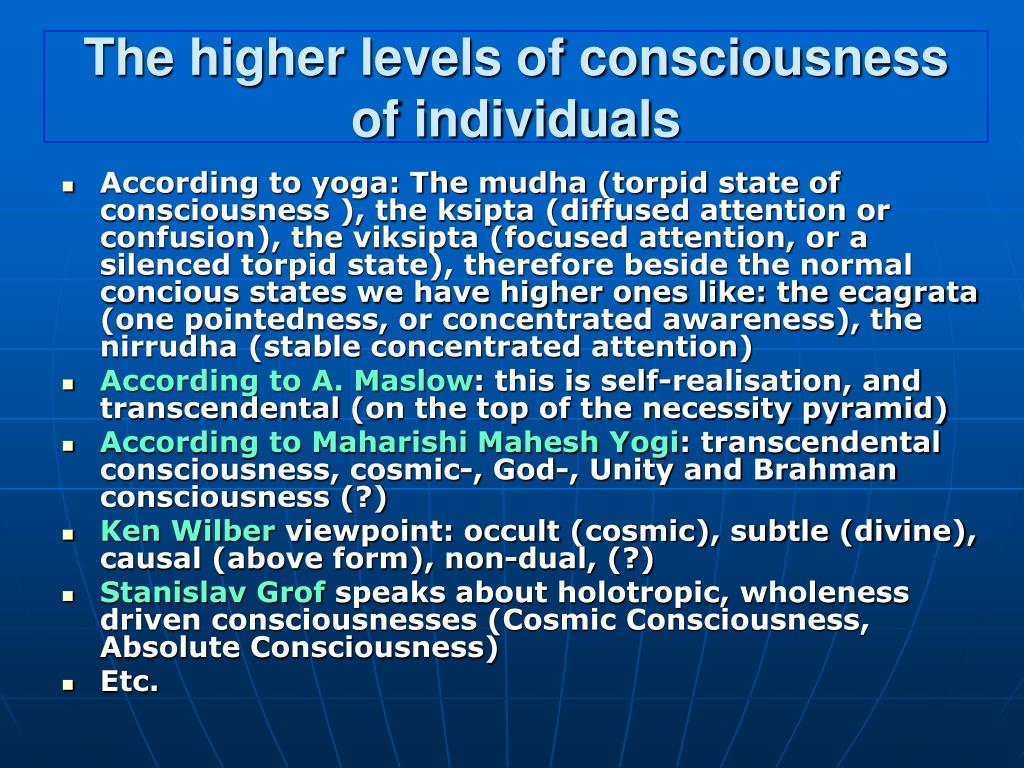 The higher levels of consciousness of individuals

- According to yoga: The mudha (torpid state of consciousness ), the ksipta (diffused attention or confusion), the viksipta (focused attention, or a silenced torpid state), therefore beside the normal concious states we have higher ones like: the ecagrata (one pointedness, or concentrated awareness), the nirrudha (stable concentrated attention)
- According to A. Maslow: this is self-realisation, and transcendental (on the top of the necessity pyramid)
- According to Maharishi Mahesh Yogi: transcendental consciousness, cosmic-, God-, Unity and Brahman consciousness (?)
- Ken Wilber viewpoint: occult (cosmic), subtle (divine), causal (above form), non-dual, (?)
- Stanislav Grof speaks about holotropic, wholeness driven consciousnesses (Cosmic Consciousness, Absolute Consciousness)
- Etc.